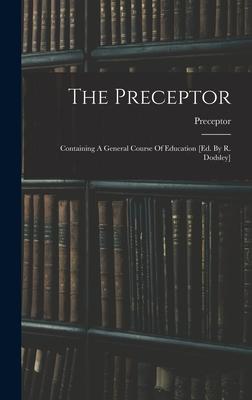 The Preceptor

Preceptor

Containing A General Course Of Education [Ed. By R. Dodsley]